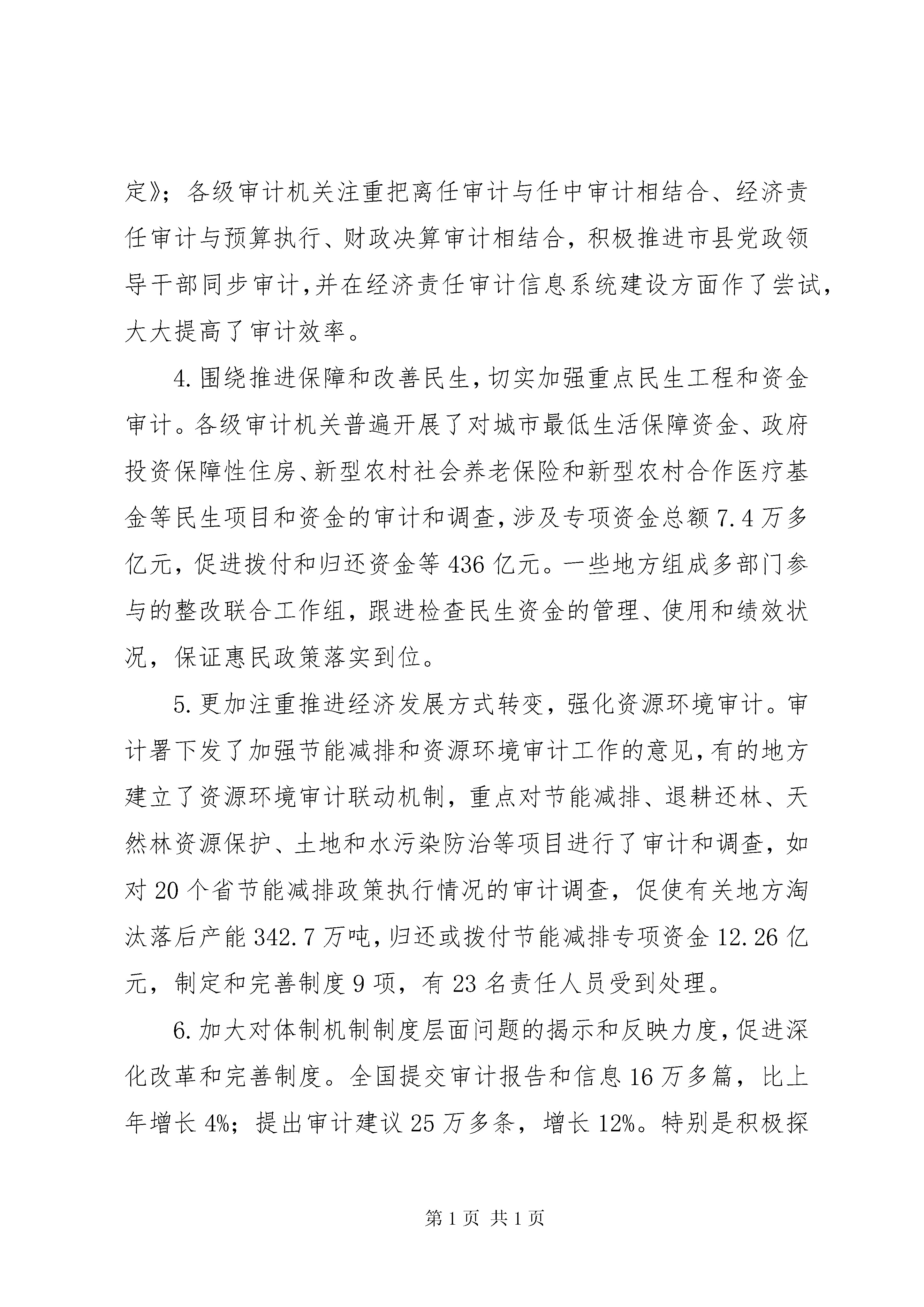 定》；各级审计机关注重把离任审计与任中审计相结合、经济责任审计与预算执行、财政决算审计相结合，积极推进市县党政领导干部同步审计，并在经济责任审计信息系统建设方面作了尝试，大大提高了审计效率。

4.围绕推进保障和改善民生，切实加强重点民生工程和资金审计。各级审计机关普遍开展了对城市最低生活保障资金、政府投资保障性住房、新型农村社会养老保险和新型农村合作医疗基金等民生项目和资金的审计和调查，涉及专项资金总额7.4万多亿元，促进拨付和归还资金等436亿元。一些地方组成多部门参与的整改联合工作组，跟进检查民生资金的管理、使用和绩效状况，保证惠民政策落实到位。

5.更加注重推进经济发展方式转变，强化资源环境审计。审计署下发了加强节能减排和资源环境审计工作的意见，有的地方建立了资源环境审计联动机制，重点对节能减排、退耕还林、天然林资源保护、土地和水污染防治等项目进行了审计和调查，如对20个省节能减排政策执行情况的审计调查，促使有关地方淘汰落后产能342.7万吨，归还或拨付节能减排专项资金12.26亿元，制定和完善制度9项，有23名责任人员受到处理。

6.加大对体制机制制度层面问题的揭示和反映力度，促进深化改革和完善制度。全国提交审计报告和信息16万多篇，比上年增长4%；提出审计建议25万多条，增长12%。特别是积极探

第1页 共1页